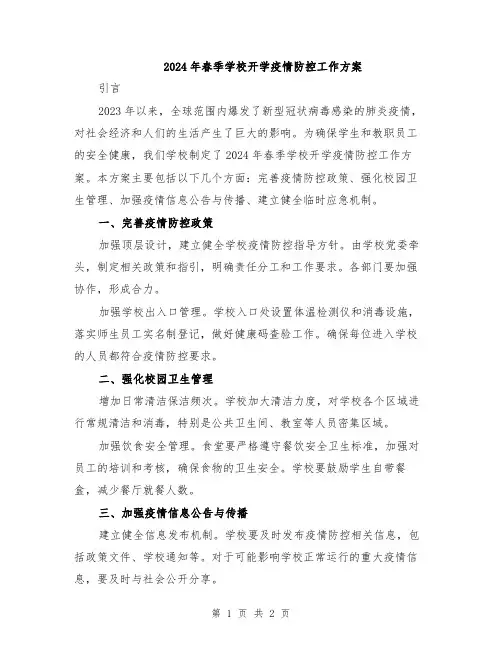 2024年春季学校开学疫情防控工作方案

引言

2023年以来，全球范围内爆发了新型冠状病毒感染的肺炎疫情，对社会经济和人们的生活产生了巨大的影响。为确保学生和教职员工的安全健康，我们学校制定了2024年春季学校开学疫情防控工作方案。本方案主要包括以下几个方面：完善疫情防控政策、强化校园卫生管理、加强疫情信息公告与传播、建立健全临时应急机制。

一、完善疫情防控政策

加强顶层设计，建立健全学校疫情防控指导方针。由学校党委牵头，制定相关政策和指引，明确责任分工和工作要求。各部门要加强协作，形成合力。

加强学校出入口管理。学校入口处设置体温检测仪和消毒设施，落实师生员工实名制登记，做好健康码查验工作。确保每位进入学校的人员都符合疫情防控要求。

二、强化校园卫生管理

增加日常清洁保洁频次。学校加大清洁力度，对学校各个区域进行常规清洁和消毒，特别是公共卫生间、教室等人员密集区域。

加强饮食安全管理。食堂要严格遵守餐饮安全卫生标准，加强对员工的培训和考核，确保食物的卫生安全。学校要鼓励学生自带餐盒，减少餐厅就餐人数。

三、加强疫情信息公告与传播

建立健全信息发布机制。学校要及时发布疫情防控相关信息，包括政策文件、学校通知等。对于可能影响学校正常运行的重大疫情信息，要及时与社会公开分享。

第 1 页 共 2 页